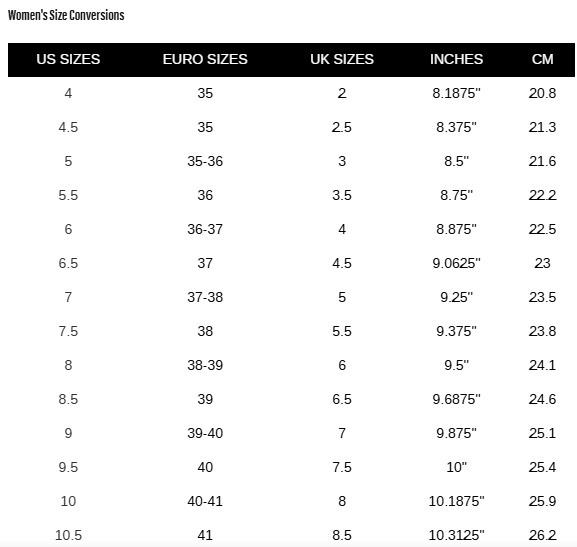 Women's Size Conversions

| US SIZES | EURO SIZES | UK SIZES | INCHES | CM |
|---|---|---|---|---|
| 4 | 35 | 2 | 8.1875" | 20.8 |
| 4.5 | 35 | 2.5 | 8.375" | 21.3 |
| 5 | 35-36 | 3 | 8.5" | 21.6 |
| 5.5 | 36 | 3.5 | 8.75" | 22.2 |
| 6 | 36-37 | 4 | 8.875" | 22.5 |
| 6.5 | 37 | 4.5 | 9.0625" | 23 |
| 7 | 37-38 | 5 | 9.25" | 23.5 |
| 7.5 | 38 | 5.5 | 9.375" | 23.8 |
| 8 | 38-39 | 6 | 9.5" | 24.1 |
| 8.5 | 39 | 6.5 | 9.6875" | 24.6 |
| 9 | 39-40 | 7 | 9.875" | 25.1 |
| 9.5 | 40 | 7.5 | 10" | 25.4 |
| 10 | 40-41 | 8 | 10.1875" | 25.9 |
| 10.5 | 41 | 8.5 | 10.3125" | 26.2 |